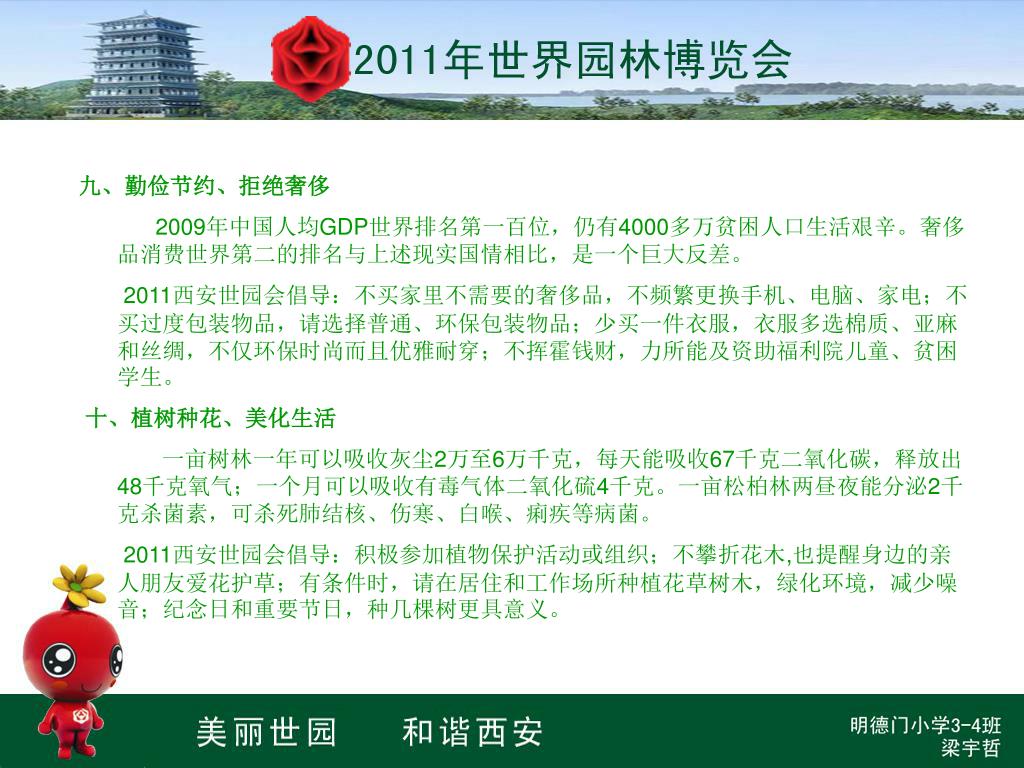 2011年世界园林博览会

九、勤俭节约、拒绝奢侈

2009年中国人均GDP世界排名第一百位，仍有4000多万贫困人口生活艰辛。奢侈品消费世界第二的排名与上述现实国情相比，是一个巨大反差。

2011西安世园会倡导：不买家里不需要的奢侈品，不频繁更换手机、电脑、家电；不买过度包装物品，请选择普通、环保包装物品；少买一件衣服，衣服多选棉质、亚麻和丝绸，不仅环保时尚而且优雅耐穿；不挥霍钱财，力所能及资助福利院儿童、贫困学生。

十、植树种花、美化生活

一亩树林一年可以吸收灰尘2万至6万千克，每天能吸收67千克二氧化碳，释放出48千克氧气；一个月可以吸收有毒气体二氧化硫4千克。一亩松柏林两昼夜能分泌2千克杀菌素，可杀死肺结核、伤寒、白喉、痢疾等病菌。

2011西安世园会倡导：积极参加植物保护活动或组织；不攀折花木,也提醒身边的亲人朋友爱花护草；有条件时，请在居住和工作场所种植花草树木，绿化环境，减少噪音；纪念日和重要节日，种几棵树更具意义。

美丽世园　和谐西安

明德门小学3-4班
梁宇哲